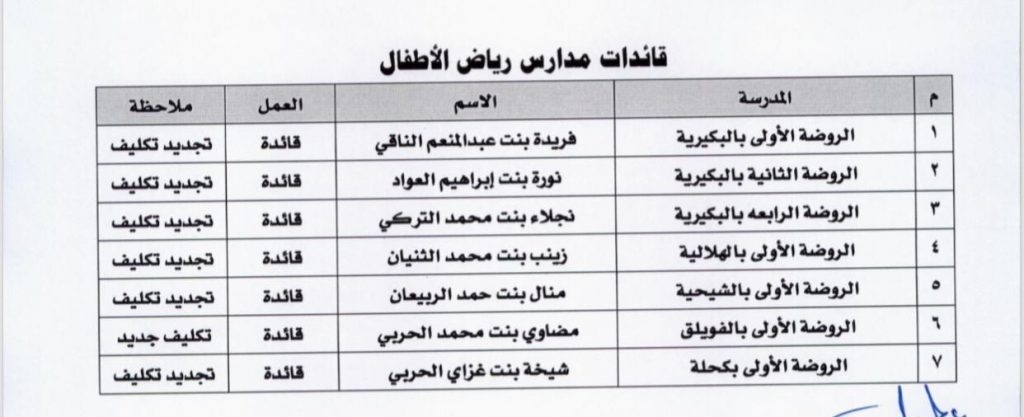 قائدات مدارس رياض الأطفال

| م | المدرسة | الاسم | العمل | ملاحظة |
|---|---|---|---|---|
| ١ | الروضة الأولى بالبكيرية | فريدة بنت عبدالمنعم الناقي | قائدة | تجديد تكليف |
| ٢ | الروضة الثانية بالبكيرية | نورة بنت إبراهيم العواد | قائدة | تجديد تكليف |
| ٣ | الروضة الرابعه بالبكيرية | نجلاء بنت محمد التركي | قائدة | تجديد تكليف |
| ٤ | الروضة الأولى بالهلالية | زينب بنت محمد الثنيان | قائدة | تجديد تكليف |
| ٥ | الروضة الأولى بالشيحية | منال بنت حمد الربيعان | قائدة | تجديد تكليف |
| ٦ | الروضة الأولى بالفويلق | مضاوي بنت محمد الحربي | قائدة | تكليف جديد |
| ٧ | الروضة الأولى بكحلة | شيخة بنت غزاي الحربي | قائدة | تجديد تكليف |